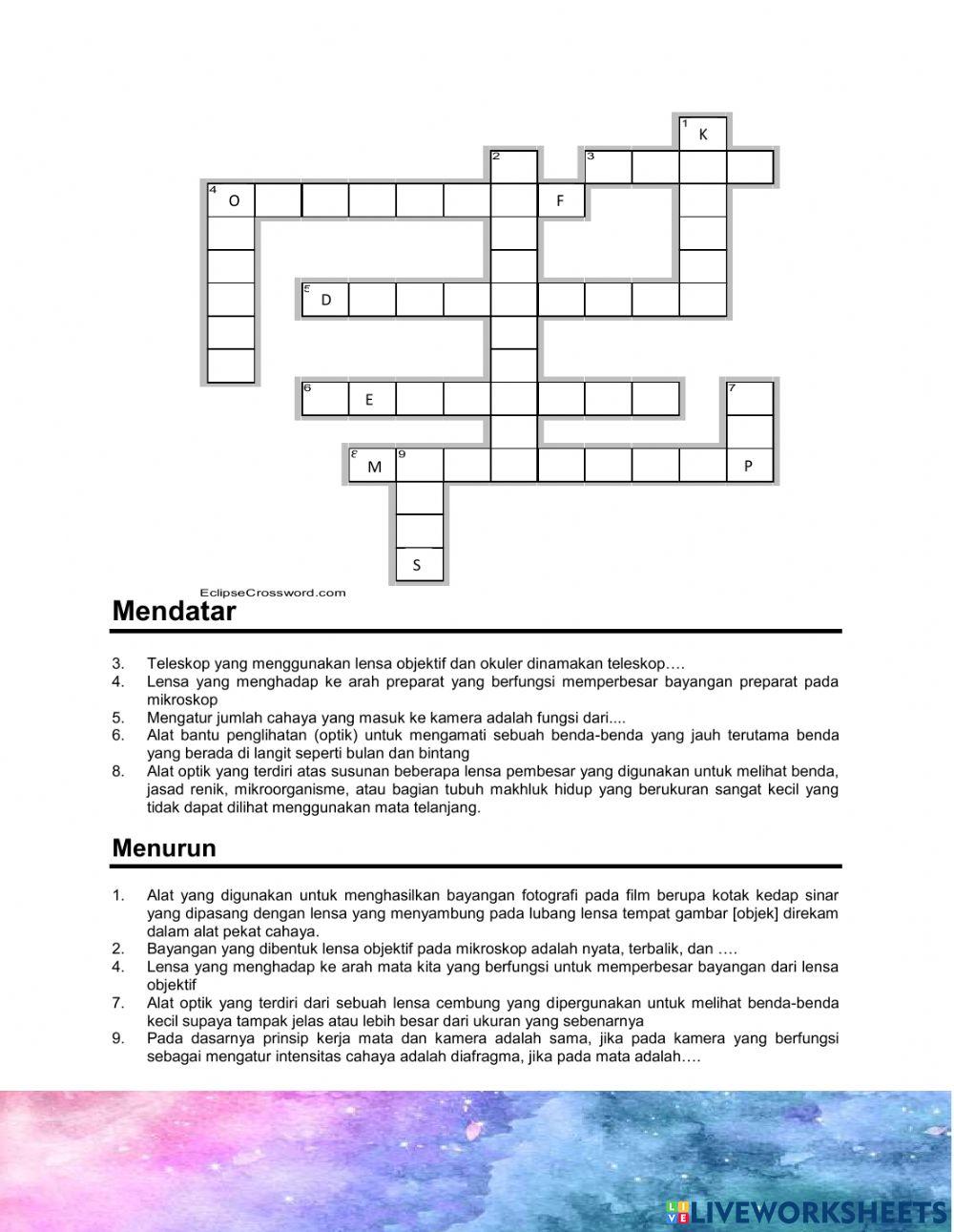 1 K
2
3
4 O F
5 D
6 E
7
8 M 9 P
S

EclipseCrossword.com

Mendatar

3. Teleskop yang menggunakan lensa objektif dan okuler dinamakan teleskop….
4. Lensa yang menghadap ke arah preparat yang berfungsi memperbesar bayangan preparat pada mikroskop
5. Mengatur jumlah cahaya yang masuk ke kamera adalah fungsi dari....
6. Alat bantu penglihatan (optik) untuk mengamati sebuah benda-benda yang jauh terutama benda yang berada di langit seperti bulan dan bintang
8. Alat optik yang terdiri atas susunan beberapa lensa pembesar yang digunakan untuk melihat benda, jasad renik, mikroorganisme, atau bagian tubuh makhluk hidup yang berukuran sangat kecil yang tidak dapat dilihat menggunakan mata telanjang.

Menurun

1. Alat yang digunakan untuk menghasilkan bayangan fotografi pada film berupa kotak kedap sinar yang dipasang dengan lensa yang menyambung pada lubang lensa tempat gambar [objek] direkam dalam alat pekat cahaya.
2. Bayangan yang dibentuk lensa objektif pada mikroskop adalah nyata, terbalik, dan ….
4. Lensa yang menghadap ke arah mata kita yang berfungsi untuk memperbesar bayangan dari lensa objektif
7. Alat optik yang terdiri dari sebuah lensa cembung yang dipergunakan untuk melihat benda-benda kecil supaya tampak jelas atau lebih besar dari ukuran yang sebenarnya
9. Pada dasarnya prinsip kerja mata dan kamera adalah sama, jika pada kamera yang berfungsi sebagai mengatur intensitas cahaya adalah diafragma, jika pada mata adalah….

LIVEWORKSHEETS